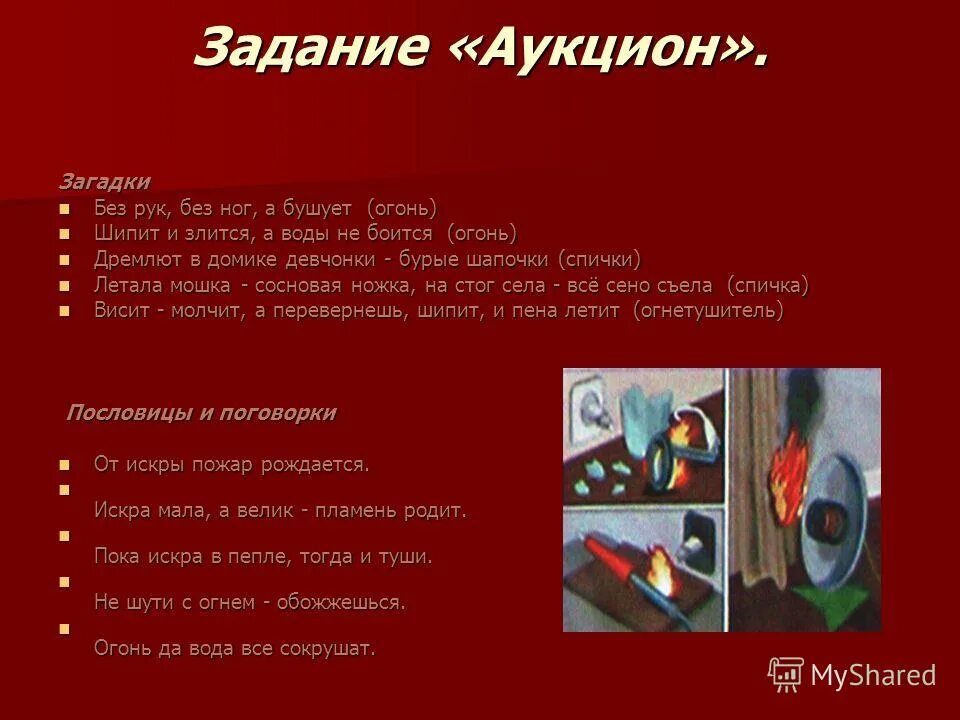 Задание «Аукцион».

Загадки
- Без рук, без ног, а бушует (огонь)
- Шипит и злится, а воды не боится (огонь)
- Дремлют в домике девчонки - бурые шапочки (спички)
- Летала мошка - сосновая ножка, на стог села - всё сено съела (спичка)
- Висит - молчит, а перевернешь, шипит, и пена летит (огнетушитель)

Пословицы и поговорки

- От искры пожар рождается.
- Искра мала, а велик - пламень родит.
- Пока искра в пепле, тогда и туши.
- Не шути с огнем - обожжешься.
- Огонь да вода все сокрушат.

MyShared